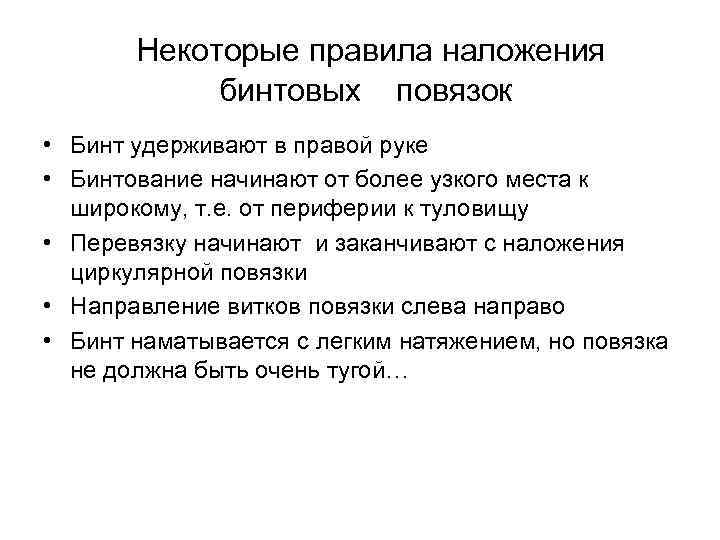 Некоторые правила наложения бинтовых повязок

• Бинт удерживают в правой руке
• Бинтование начинают от более узкого места к широкому, т.е. от периферии к туловищу
• Перевязку начинают и заканчивают с наложения циркулярной повязки
• Направление витков повязки слева направо
• Бинт наматывается с легким натяжением, но повязка не должна быть очень тугой…